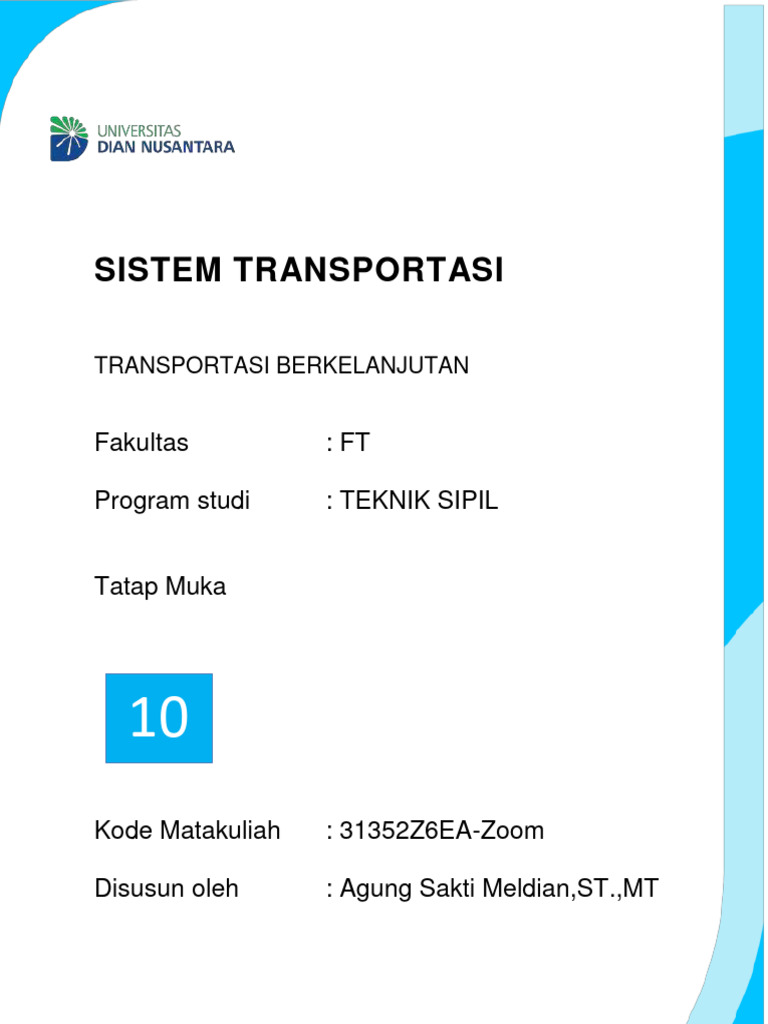 UNIVERSITAS
DIAN NUSANTARA

SISTEM TRANSPORTASI

TRANSPORTASI BERKELANJUTAN

Fakultas : FT

Program studi : TEKNIK SIPIL

Tatap Muka

10

Kode Matakuliah : 31352Z6EA-Zoom

Disusun oleh : Agung Sakti Meldian,ST.,MT